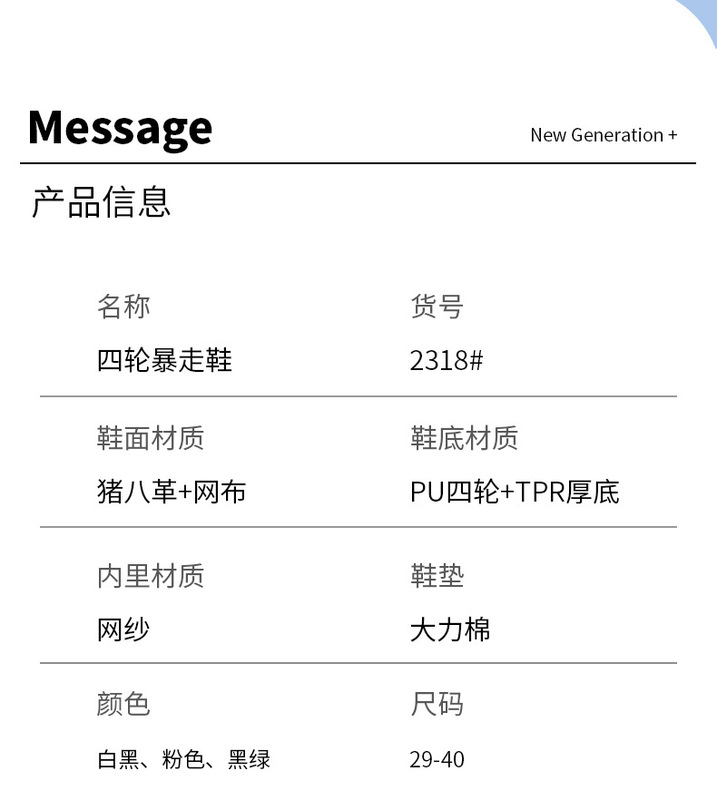 Message

New Generation +

产品信息

名称
四轮暴走鞋

货号
2318#

鞋面材质
猪八革+网布

鞋底材质
PU四轮+TPR厚底

内里材质
网纱

鞋垫
大力棉

颜色
白黑、粉色、黑绿

尺码
29-40